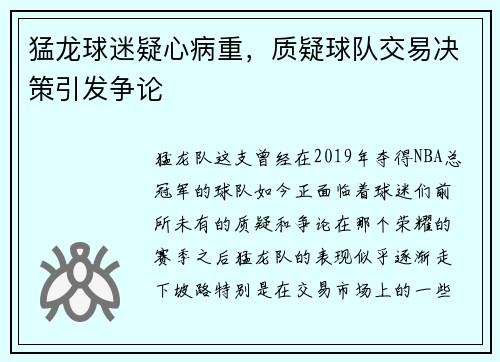 猛龙球迷疑心病重，质疑球队交易决策引发争论

猛龙队这支曾经在2019年夺得NBA总冠军的球队如今正面临着球迷们前所未有的质疑和争论在那个荣耀的赛季之后猛龙队的表现似乎逐渐走下坡路特别是在交易市场上的一些